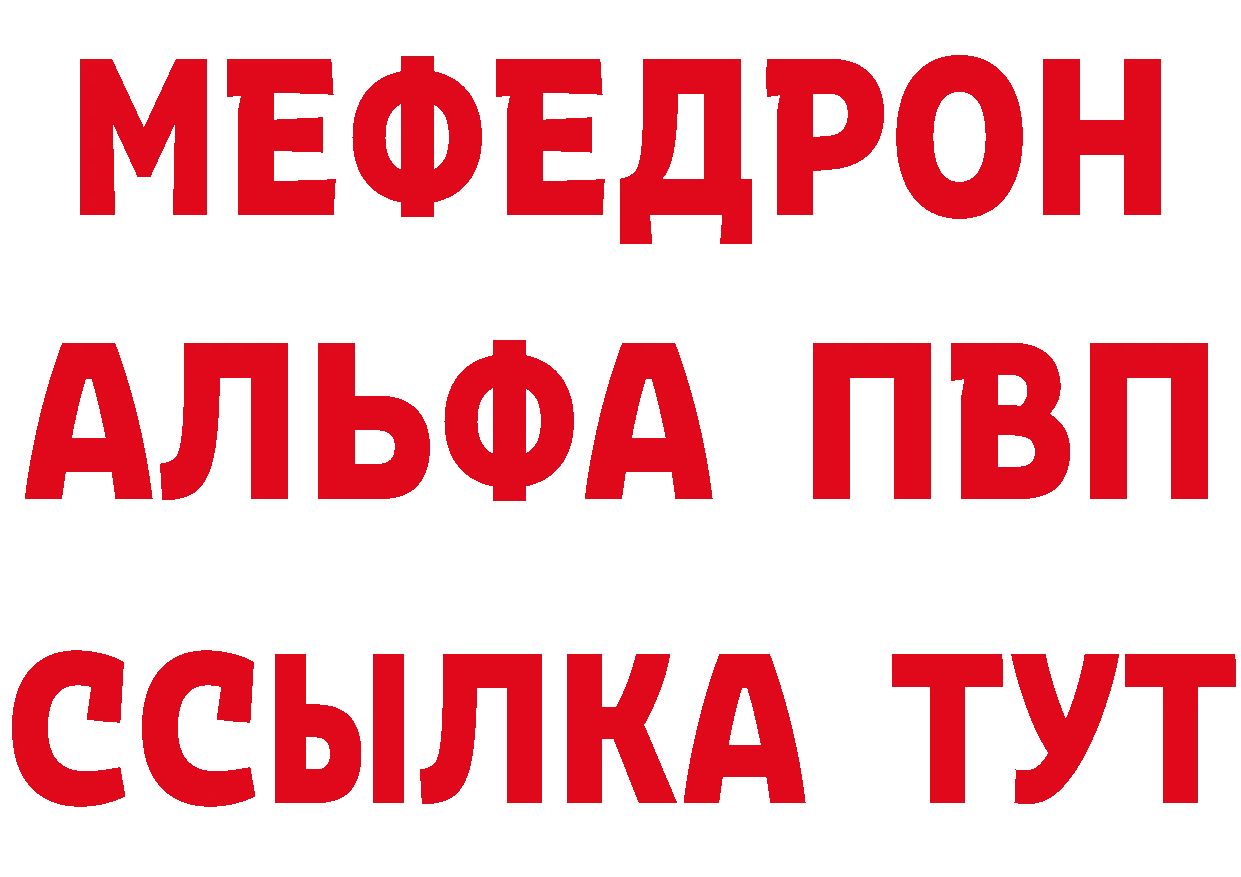 МЕФЕДРОН
АЛЬФА ПВП
ССЫЛКА ТУТ